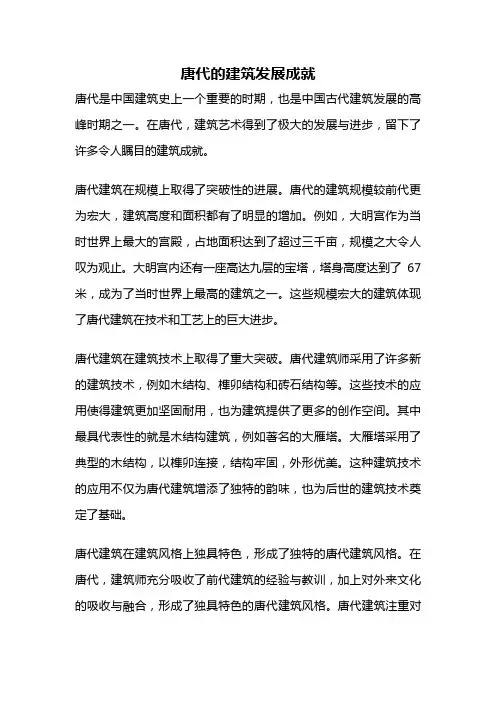 唐代的建筑发展成就

唐代是中国建筑史上一个重要的时期，也是中国古代建筑发展的高峰时期之一。在唐代，建筑艺术得到了极大的发展与进步，留下了许多令人瞩目的建筑成就。

唐代建筑在规模上取得了突破性的进展。唐代的建筑规模较前代更为宏大，建筑高度和面积都有了明显的增加。例如，大明宫作为当时世界上最大的宫殿，占地面积达到了超过三千亩，规模之大令人叹为观止。大明宫内还有一座高达九层的宝塔，塔身高度达到了 67 米，成为了当时世界上最高的建筑之一。这些规模宏大的建筑体现了唐代建筑在技术和工艺上的巨大进步。

唐代建筑在建筑技术上取得了重大突破。唐代建筑师采用了许多新的建筑技术，例如木结构、榫卯结构和砖石结构等。这些技术的应用使得建筑更加坚固耐用，也为建筑提供了更多的创作空间。其中最具代表性的就是木结构建筑，例如著名的大雁塔。大雁塔采用了典型的木结构，以榫卯连接，结构牢固，外形优美。这种建筑技术的应用不仅为唐代建筑增添了独特的韵味，也为后世的建筑技术奠定了基础。

唐代建筑在建筑风格上独具特色，形成了独特的唐代建筑风格。在唐代，建筑师充分吸收了前代建筑的经验与教训，加上对外来文化的吸收与融合，形成了独具特色的唐代建筑风格。唐代建筑注重对